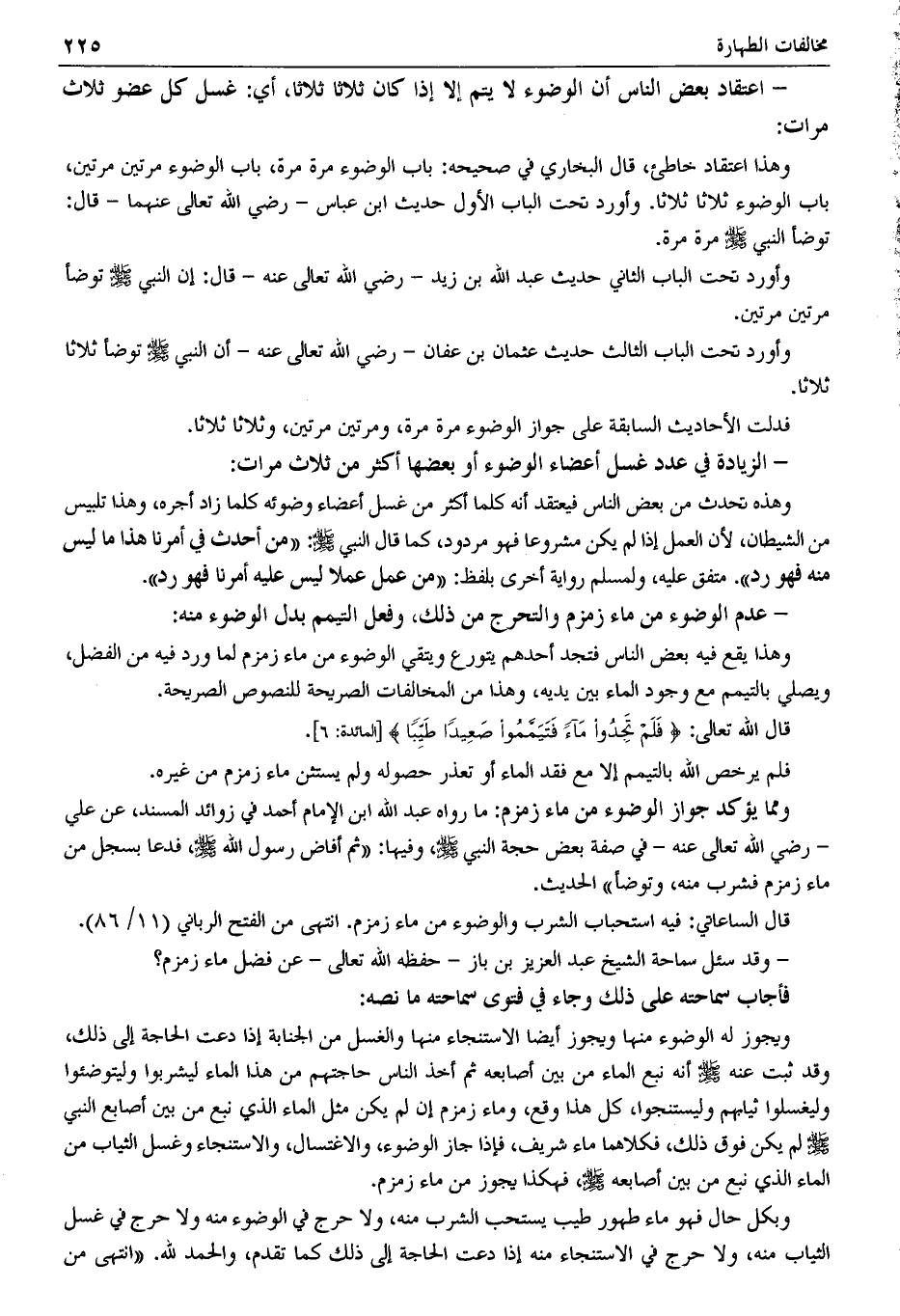 مخالفات الطهارة ٢٢٥

– اعتقاد بعض الناس أن الوضوء لا يتم إلا إذا كان ثلاثا ثلاثا، أي: غسل كل عضو ثلاث مرات:

وهذا اعتقاد خاطئ، قال البخاري في صحيحه: باب الوضوء مرة مرة، باب الوضوء مرتين مرتين، باب الوضوء ثلاثا ثلاثا. وأورد تحت الباب الأول حديث ابن عباس – رضي الله تعالى عنهما – قال: توضأ النبي ﷺ مرة مرة.

وأورد تحت الباب الثاني حديث عبد الله بن زيد – رضي الله تعالى عنه – قال: إن النبي ﷺ توضأ مرتين مرتين.

وأورد تحت الباب الثالث حديث عثمان بن عفان – رضي الله تعالى عنه – أن النبي ﷺ توضأ ثلاثا ثلاثا.

فدلت الأحاديث السابقة على جواز الوضوء مرة مرة، ومرتين مرتين، وثلاثا ثلاثا.

– الزيادة في عدد غسل أعضاء الوضوء أو بعضها أكثر من ثلاث مرات:

وهذه تحدث من بعض الناس فيعتقد أنه كلما أكثر من غسل أعضاء وضوئه كلما زاد أجره، وهذا تلبيس من الشيطان، لأن العمل إذا لم يكن مشروعا فهو مردود، كما قال النبي ﷺ: «من أحدث في أمرنا هذا ما ليس منه فهو رد». متفق عليه، ولمسلم رواية أخرى بلفظ: «من عمل عملا ليس عليه أمرنا فهو رد».

– عدم الوضوء من ماء زمزم والتحرج من ذلك، وفعل التيمم بدل الوضوء منه:

وهذا يقع فيه بعض الناس فتجد أحدهم يتورع ويتقي الوضوء من ماء زمزم لما ورد فيه من الفضل، ويصلي بالتيمم مع وجود الماء بين يديه، وهذا من المخالفات الصريحة للنصوص الصريحة.

قال الله تعالى: ﴿ فَلَمْ تَجِدُواْ مَآءً فَتَيَمَّمُواْ صَعِيدًا طَيِّبًا ﴾ [المائدة: ٦].

فلم يرخص الله بالتيمم إلا مع فقد الماء أو تعذر حصوله ولم يستثن ماء زمزم من غيره.

ومما يؤكد جواز الوضوء من ماء زمزم: ما رواه عبد الله ابن الإمام أحمد في زوائد المسند، عن علي – رضي الله تعالى عنه – في صفة بعض حجة النبي ﷺ، وفيها: «ثم أفاض رسول الله ﷺ، فدعا بسجل من ماء زمزم فشرب منه، وتوضأ» الحديث.

قال الساعاتي: فيه استحباب الشرب والوضوء من ماء زمزم. انتهى من الفتح الرباني (١١/ ٨٦).

– وقد سئل سماحة الشيخ عبد العزيز بن باز – حفظه الله تعالى – عن فضل ماء زمزم؟

فأجاب سماحته على ذلك وجاء في فتوى سماحته ما نصه:

ويجوز له الوضوء منها ويجوز أيضا الاستنجاء منها والغسل من الجنابة إذا دعت الحاجة إلى ذلك، وقد ثبت عنه ﷺ أنه نبع الماء من بين أصابعه ثم أخذ الناس حاجتهم من هذا الماء ليشربوا وليتوضئوا وليغسلوا ثيابهم وليستنجوا، كل هذا وقع، وماء زمزم إن لم يكن مثل الماء الذي نبع من بين أصابع النبي ﷺ لم يكن فوق ذلك، فكلاهما ماء شريف، فإذا جاز الوضوء، والاغتسال، والاستنجاء وغسل الثياب من الماء الذي نبع من بين أصابعه ﷺ، فهكذا يجوز من ماء زمزم.

وبكل حال فهو ماء طهور طيب يستحب الشرب منه، ولا حرج في الوضوء منه ولا حرج في غسل الثياب منه، ولا حرج في الاستنجاء منه إذا دعت الحاجة إلى ذلك كما تقدم، والحمد لله. «انتهى من